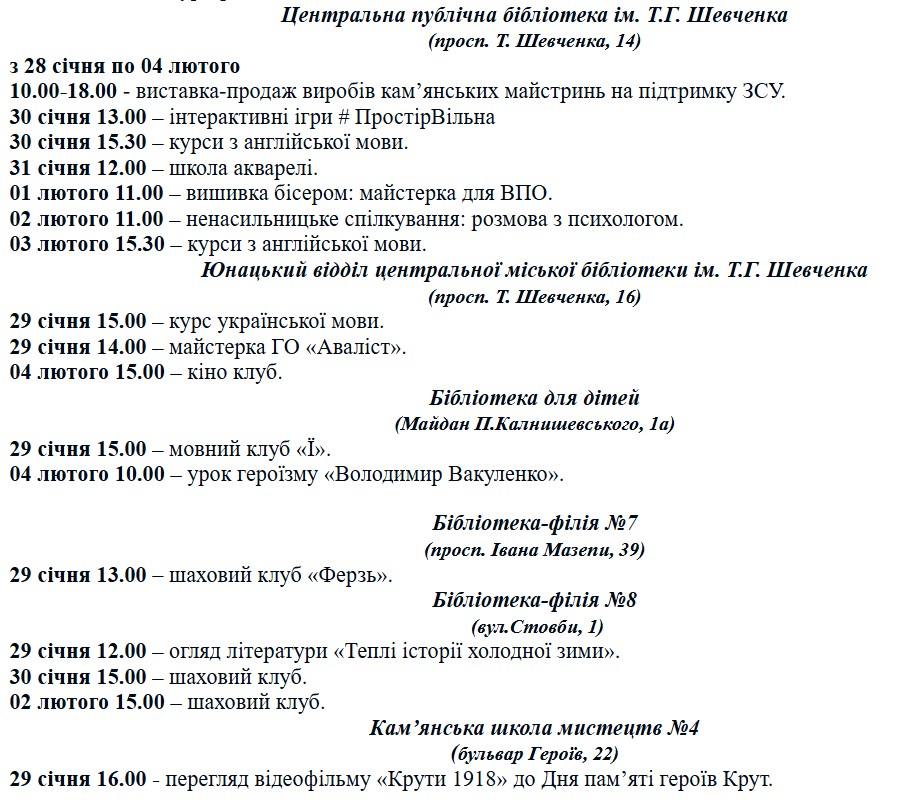 Центральна публічна бібліотека ім. Т.Г. Шевченка
(просп. Т. Шевченка, 14)

з 28 січня по 04 лютого
10.00-18.00 - виставка-продаж виробів кам'янських майстринь на підтримку ЗСУ.
30 січня 13.00 – інтерактивні ігри # ПростірВільна
30 січня 15.30 – курси з англійської мови.
31 січня 12.00 – школа акварелі.
01 лютого 11.00 – вишивка бісером: майстерка для ВПО.
02 лютого 11.00 – ненасильницьке спілкування: розмова з психологом.
03 лютого 15.30 – курси з англійської мови.

Юнацький відділ центральної міської бібліотеки ім. Т.Г. Шевченка
(просп. Т. Шевченка, 16)

29 січня 15.00 – курс української мови.
29 січня 14.00 – майстерка ГО «Аваліст».
04 лютого 15.00 – кіно клуб.

Бібліотека для дітей
(Майдан П.Калнишевського, 1а)

29 січня 15.00 – мовний клуб «Ї».
04 лютого 10.00 – урок героїзму «Володимир Вакуленко».

Бібліотека-філія №7
(просп. Івана Мазепи, 39)

29 січня 13.00 – шаховий клуб «Ферзь».

Бібліотека-філія №8
(вул.Стовби, 1)

29 січня 12.00 – огляд літератури «Теплі історії холодної зими».
30 січня 15.00 – шаховий клуб.
02 лютого 15.00 – шаховий клуб.

Кам'янська школа мистецтв №4
(бульвар Героїв, 22)

29 січня 16.00 - перегляд відеофільму «Крути 1918» до Дня пам'яті героїв Крут.